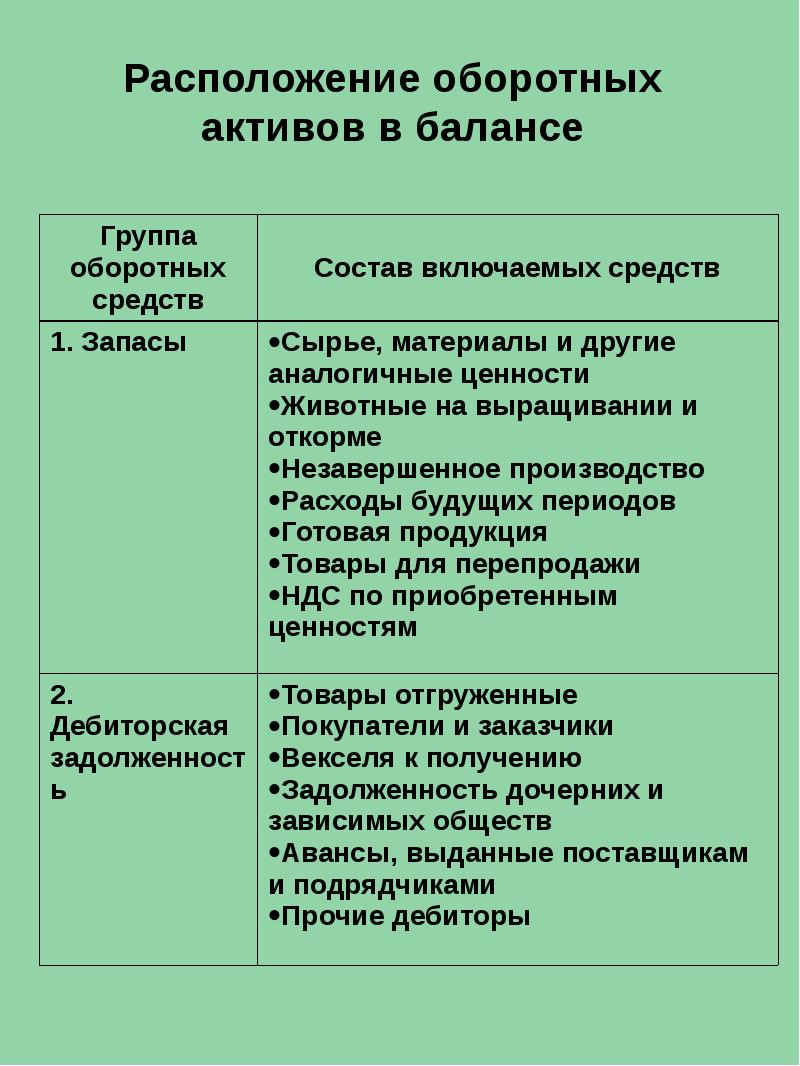 Расположение оборотных активов в балансе

| Группа оборотных средств | Состав включаемых средств |
|---|---|
| 1. Запасы | •Сырье, материалы и другие аналогичные ценности •Животные на выращивании и откорме •Незавершенное производство •Расходы будущих периодов •Готовая продукция •Товары для перепродажи •НДС по приобретенным ценностям |
| 2. Дебиторская задолженность | •Товары отгруженные •Покупатели и заказчики •Векселя к получению •Задолженность дочерних и зависимых обществ •Авансы, выданные поставщикам и подрядчиками •Прочие дебиторы |